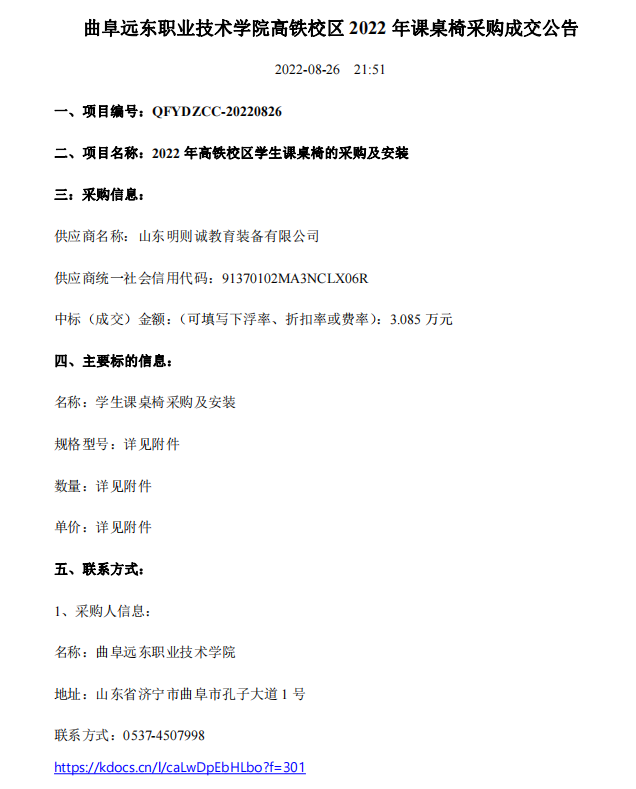 曲阜远东职业技术学院高铁校区 2022 年课桌椅采购成交公告

2022-08-26 21:51

一、项目编号：QFYDZCC-20220826

二、项目名称：2022 年高铁校区学生课桌椅的采购及安装

三：采购信息：

供应商名称：山东明则诚教育装备有限公司

供应商统一社会信用代码：91370102MA3NCLX06R

中标（成交）金额：（可填写下浮率、折扣率或费率）：3.085 万元

四、主要标的信息：

名称：学生课桌椅采购及安装

规格型号：详见附件

数量：详见附件

单价：详见附件

五、联系方式：

1、采购人信息：

名称：曲阜远东职业技术学院

地址：山东省济宁市曲阜市孔子大道 1 号

联系方式：0537-4507998

https://kdocs.cn/l/caLwDpEbHLbo?f=301